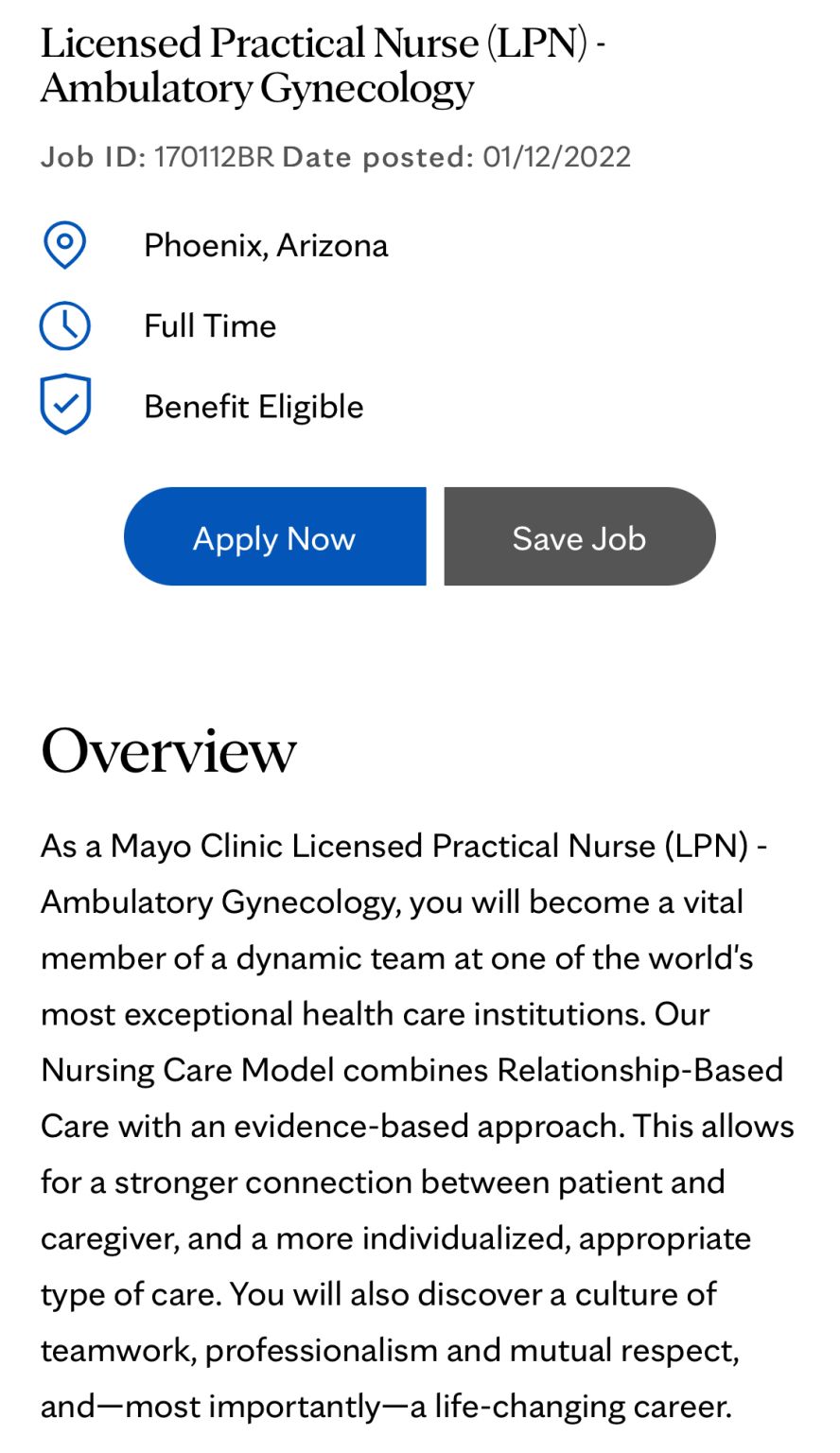 Licensed Practical Nurse (LPN) - Ambulatory Gynecology

Job ID: 170112BR Date posted: 01/12/2022

Phoenix, Arizona

Full Time

Benefit Eligible

Apply Now

Save Job

Overview

As a Mayo Clinic Licensed Practical Nurse (LPN) - Ambulatory Gynecology, you will become a vital member of a dynamic team at one of the world's most exceptional health care institutions. Our Nursing Care Model combines Relationship-Based Care with an evidence-based approach. This allows for a stronger connection between patient and caregiver, and a more individualized, appropriate type of care. You will also discover a culture of teamwork, professionalism and mutual respect, and—most importantly—a life-changing career.